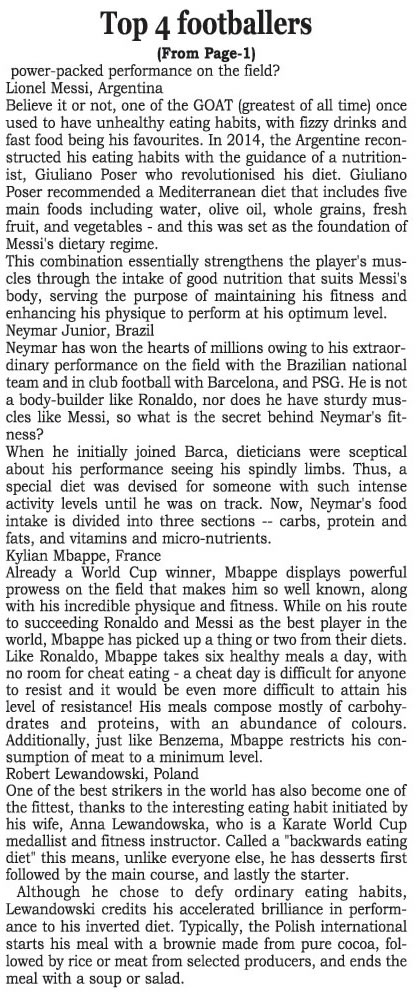 Top 4 footballers
(From Page-1)

power-packed performance on the field?

Lionel Messi, Argentina

Believe it or not, one of the GOAT (greatest of all time) once used to have unhealthy eating habits, with fizzy drinks and fast food being his favourites. In 2014, the Argentine reconstructed his eating habits with the guidance of a nutritionist, Giuliano Poser who revolutionised his diet. Giuliano Poser recommended a Mediterranean diet that includes five main foods including water, olive oil, whole grains, fresh fruit, and vegetables - and this was set as the foundation of Messi's dietary regime.

This combination essentially strengthens the player's muscles through the intake of good nutrition that suits Messi's body, serving the purpose of maintaining his fitness and enhancing his physique to perform at his optimum level.

Neymar Junior, Brazil

Neymar has won the hearts of millions owing to his extraordinary performance on the field with the Brazilian national team and in club football with Barcelona, and PSG. He is not a body-builder like Ronaldo, nor does he have sturdy muscles like Messi, so what is the secret behind Neymar's fitness?

When he initially joined Barca, dieticians were sceptical about his performance seeing his spindly limbs. Thus, a special diet was devised for someone with such intense activity levels until he was on track. Now, Neymar's food intake is divided into three sections -- carbs, protein and fats, and vitamins and micro-nutrients.

Kylian Mbappe, France

Already a World Cup winner, Mbappe displays powerful prowess on the field that makes him so well known, along with his incredible physique and fitness. While on his route to succeeding Ronaldo and Messi as the best player in the world, Mbappe has picked up a thing or two from their diets. Like Ronaldo, Mbappe takes six healthy meals a day, with no room for cheat eating - a cheat day is difficult for anyone to resist and it would be even more difficult to attain his level of resistance! His meals compose mostly of carbohydrates and proteins, with an abundance of colours. Additionally, just like Benzema, Mbappe restricts his consumption of meat to a minimum level.

Robert Lewandowski, Poland

One of the best strikers in the world has also become one of the fittest, thanks to the interesting eating habit initiated by his wife, Anna Lewandowska, who is a Karate World Cup medallist and fitness instructor. Called a "backwards eating diet" this means, unlike everyone else, he has desserts first followed by the main course, and lastly the starter.

Although he chose to defy ordinary eating habits, Lewandowski credits his accelerated brilliance in performance to his inverted diet. Typically, the Polish international starts his meal with a brownie made from pure cocoa, followed by rice or meat from selected producers, and ends the meal with a soup or salad.